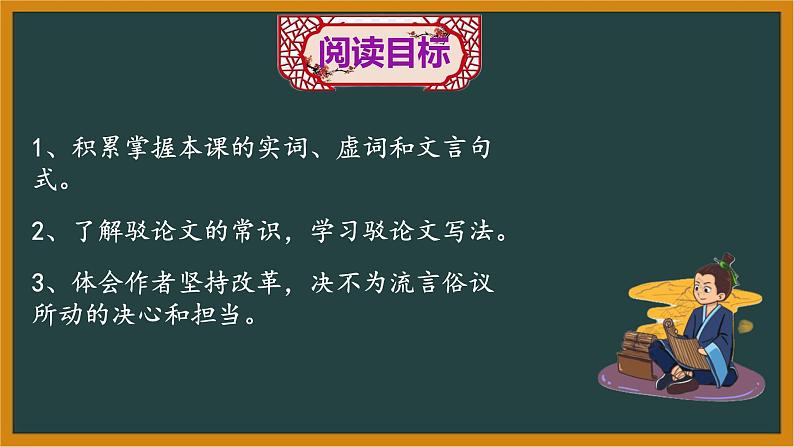 阅读目标

1、积累掌握本课的实词、虚词和文言句式。

2、了解驳论文的常识，学习驳论文写法。

3、体会作者坚持改革，决不为流言俗议所动的决心和担当。